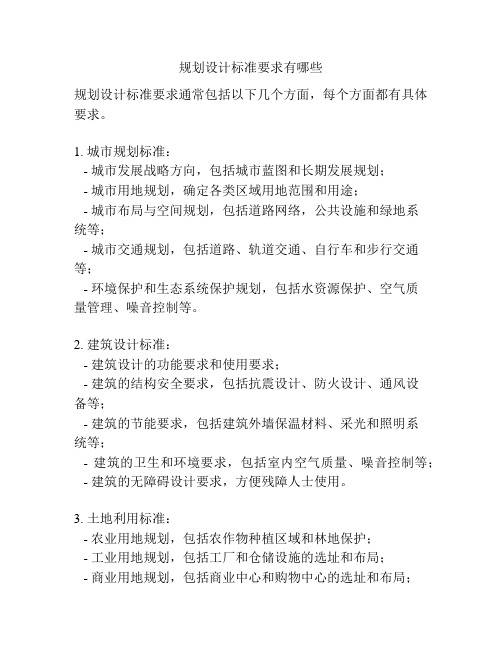 规划设计标准要求有哪些

规划设计标准要求通常包括以下几个方面，每个方面都有具体要求。

1. 城市规划标准：
- 城市发展战略方向，包括城市蓝图和长期发展规划；
- 城市用地规划，确定各类区域用地范围和用途；
- 城市布局与空间规划，包括道路网络，公共设施和绿地系统等；
- 城市交通规划，包括道路、轨道交通、自行车和步行交通等；
- 环境保护和生态系统保护规划，包括水资源保护、空气质量管理、噪音控制等。

2. 建筑设计标准：
- 建筑设计的功能要求和使用要求；
- 建筑的结构安全要求，包括抗震设计、防火设计、通风设备等；
- 建筑的节能要求，包括建筑外墙保温材料、采光和照明系统等；
- 建筑的卫生和环境要求，包括室内空气质量、噪音控制等；
- 建筑的无障碍设计要求，方便残障人士使用。

3. 土地利用标准：
- 农业用地规划，包括农作物种植区域和林地保护；
- 工业用地规划，包括工厂和仓储设施的选址和布局；
- 商业用地规划，包括商业中心和购物中心的选址和布局；